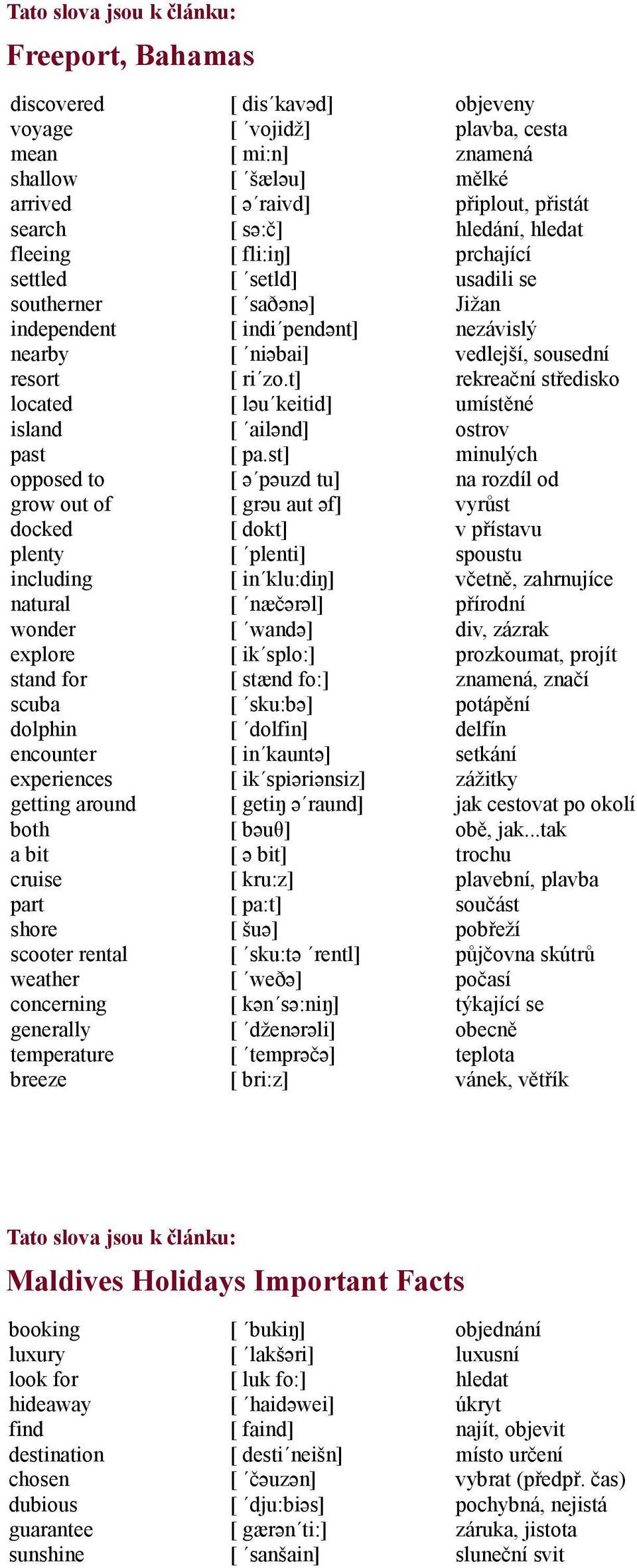 Tato slova jsou k článku:

Freeport, Bahamas

| | | |
|---|---|---|
| discovered | [ dis´kavəd] | objeveny |
| voyage | [ ´vojidž] | plavba, cesta |
| mean | [ mi:n] | znamená |
| shallow | [ ´šæləu] | mělké |
| arrived | [ ə´raivd] | připlout, přistát |
| search | [ sə:č] | hledání, hledat |
| fleeing | [ fli:iŋ] | prchající |
| settled | [ ´setld] | usadili se |
| southerner | [ ´saðənə] | Jižan |
| independent | [ indi´pendənt] | nezávislý |
| nearby | [ ´niəbai] | vedlejší, sousední |
| resort | [ ri´zo.t] | rekreační středisko |
| located | [ ləu´keitid] | umístěné |
| island | [ ´ailənd] | ostrov |
| past | [ pa.st] | minulých |
| opposed to | [ ə´pəuzd tu] | na rozdíl od |
| grow out of | [ grəu aut əf] | vyrůst |
| docked | [ dokt] | v přístavu |
| plenty | [ ´plenti] | spoustu |
| including | [ in´klu:diŋ] | včetně, zahrnujíce |
| natural | [ ´næčərəl] | přírodní |
| wonder | [ ´wandə] | div, zázrak |
| explore | [ ik´splo:] | prozkoumat, projít |
| stand for | [ stænd fo:] | znamená, značí |
| scuba | [ ´sku:bə] | potápění |
| dolphin | [ ´dolfin] | delfín |
| encounter | [ in´kauntə] | setkání |
| experiences | [ ik´spiəriənsiz] | zážitky |
| getting around | [ getiŋ ə´raund] | jak cestovat po okolí |
| both | [ bəuθ] | obě, jak...tak |
| a bit | [ ə bit] | trochu |
| cruise | [ kru:z] | plavební, plavba |
| part | [ pa:t] | součást |
| shore | [ šuə] | pobřeží |
| scooter rental | [ ´sku:tə ´rentl] | půjčovna skútrů |
| weather | [ ´weðə] | počasí |
| concerning | [ kən´sə:niŋ] | týkající se |
| generally | [ ´dženərəli] | obecně |
| temperature | [ ´temprəčə] | teplota |
| breeze | [ bri:z] | vánek, větřík |

Tato slova jsou k článku:

Maldives Holidays Important Facts

| | | |
|---|---|---|
| booking | [ ´bukiŋ] | objednání |
| luxury | [ ´lakšəri] | luxusní |
| look for | [ luk fo:] | hledat |
| hideaway | [ ´haidəwei] | úkryt |
| find | [ faind] | najít, objevit |
| destination | [ desti´neišn] | místo určení |
| chosen | [ ´čəuzən] | vybrat (předpř. čas) |
| dubious | [ ´dju:biəs] | pochybná, nejistá |
| guarantee | [ gærən´ti:] | záruka, jistota |
| sunshine | [ ´sanšain] | sluneční svit |